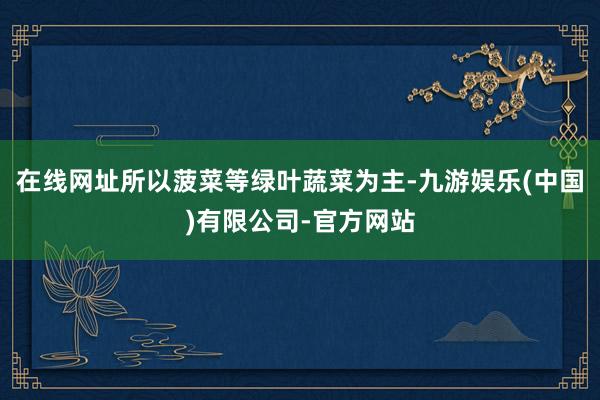 在线网址所以菠菜等绿叶蔬菜为主-九游娱乐(中国)有限公司-官方网站